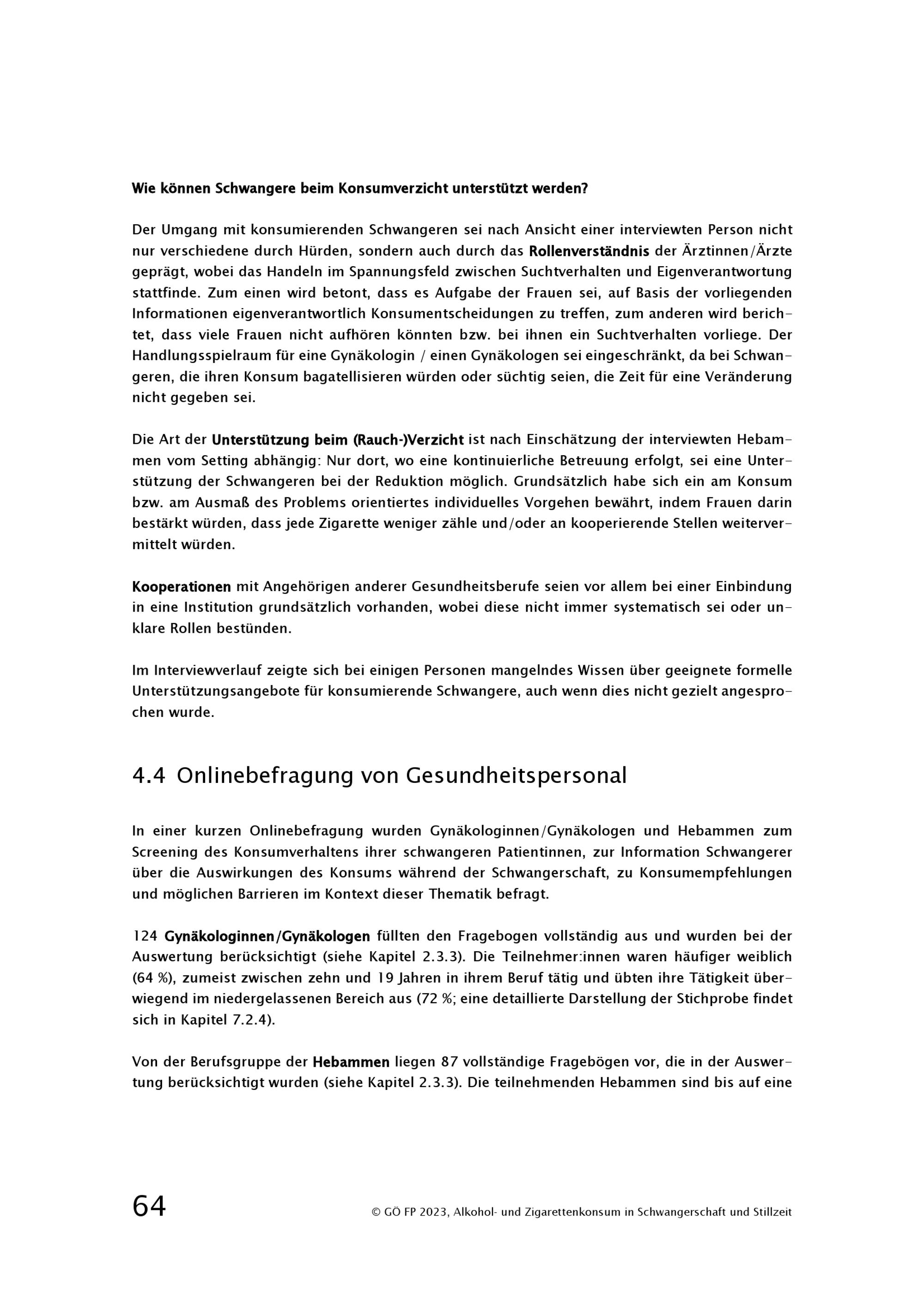 Wie können Schwangere beim Konsumverzicht unterstützt werden?

Der Umgang mit konsumierenden Schwangeren sei nach Ansicht einer interviewten Person nicht nur verschiedene durch Hürden, sondern auch durch das Rollenverständnis der Ärztinnen/Ärzte geprägt, wobei das Handeln im Spannungsfeld zwischen Suchtverhalten und Eigenverantwortung stattfinde. Zum einen wird betont, dass es Aufgabe der Frauen sei, auf Basis der vorliegenden Informationen eigenverantwortlich Konsumentscheidungen zu treffen, zum anderen wird berichtet, dass viele Frauen nicht aufhören könnten bzw. bei ihnen ein Suchtverhalten vorliege. Der Handlungsspielraum für eine Gynäkologin / einen Gynäkologen sei eingeschränkt, da bei Schwangeren, die ihren Konsum bagatellisieren würden oder süchtig seien, die Zeit für eine Veränderung nicht gegeben sei.

Die Art der Unterstützung beim (Rauch-)Verzicht ist nach Einschätzung der interviewten Hebammen vom Setting abhängig: Nur dort, wo eine kontinuierliche Betreuung erfolgt, sei eine Unterstützung der Schwangeren bei der Reduktion möglich. Grundsätzlich habe sich ein am Konsum bzw. am Ausmaß des Problems orientiertes individuelles Vorgehen bewährt, indem Frauen darin bestärkt würden, dass jede Zigarette weniger zähle und/oder an kooperierende Stellen weitervermittelt würden.

Kooperationen mit Angehörigen anderer Gesundheitsberufe seien vor allem bei einer Einbindung in eine Institution grundsätzlich vorhanden, wobei diese nicht immer systematisch sei oder unklare Rollen bestünden.

Im Interviewverlauf zeigte sich bei einigen Personen mangelndes Wissen über geeignete formelle Unterstützungsangebote für konsumierende Schwangere, auch wenn dies nicht gezielt angesprochen wurde.

4.4 Onlinebefragung von Gesundheitspersonal

In einer kurzen Onlinebefragung wurden Gynäkologinnen/Gynäkologen und Hebammen zum Screening des Konsumverhaltens ihrer schwangeren Patientinnen, zur Information Schwangerer über die Auswirkungen des Konsums während der Schwangerschaft, zu Konsumempfehlungen und möglichen Barrieren im Kontext dieser Thematik befragt.

124 Gynäkologinnen/Gynäkologen füllten den Fragebogen vollständig aus und wurden bei der Auswertung berücksichtigt (siehe Kapitel 2.3.3). Die Teilnehmer:innen waren häufiger weiblich (64 %), zumeist zwischen zehn und 19 Jahren in ihrem Beruf tätig und übten ihre Tätigkeit überwiegend im niedergelassenen Bereich aus (72 %; eine detaillierte Darstellung der Stichprobe findet sich in Kapitel 7.2.4).

Von der Berufsgruppe der Hebammen liegen 87 vollständige Fragebögen vor, die in der Auswertung berücksichtigt wurden (siehe Kapitel 2.3.3). Die teilnehmenden Hebammen sind bis auf eine

64

© GÖ FP 2023, Alkohol- und Zigarettenkonsum in Schwangerschaft und Stillzeit